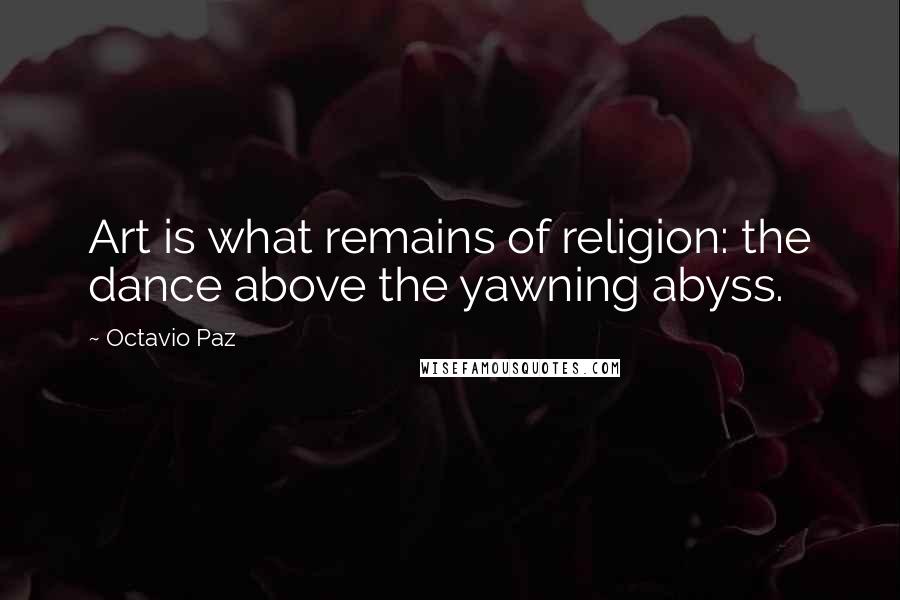 Art is what remains of religion: the dance above the yawning abyss.

~ Octavio Paz

WISEFAMOUSQUOTES.COM